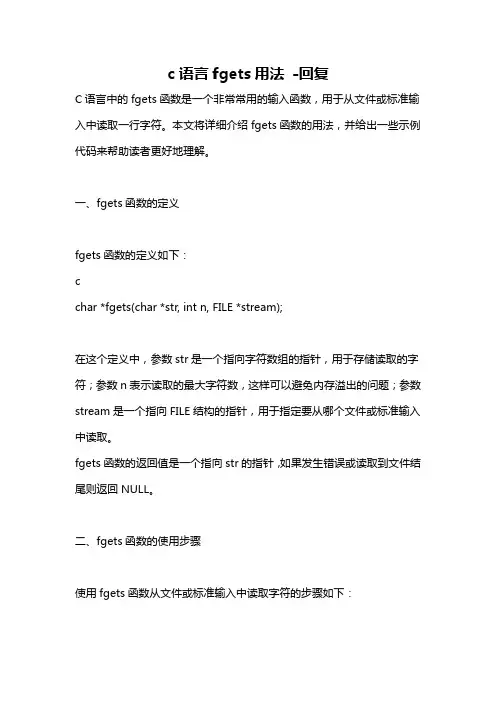 c 语言 fgets 用法 -回复

C 语言中的 fgets 函数是一个非常常用的输入函数，用于从文件或标准输入中读取一行字符。本文将详细介绍 fgets 函数的用法，并给出一些示例代码来帮助读者更好地理解。

一、fgets 函数的定义

fgets 函数的定义如下：
c
char *fgets(char *str, int n, FILE *stream);

在这个定义中，参数 str 是一个指向字符数组的指针，用于存储读取的字符；参数 n 表示读取的最大字符数，这样可以避免内存溢出的问题；参数 stream 是一个指向 FILE 结构的指针，用于指定要从哪个文件或标准输入中读取。
fgets 函数的返回值是一个指向 str 的指针，如果发生错误或读取到文件结尾则返回 NULL。

二、fgets 函数的使用步骤

使用 fgets 函数从文件或标准输入中读取字符的步骤如下：